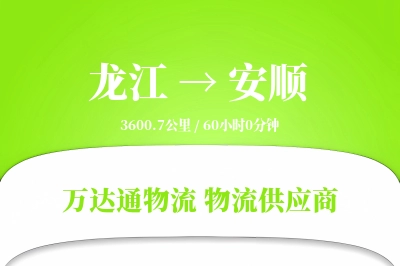 龙江 → 安顺

3600.7公里 / 60小时0分钟

万达通物流 物流供应商